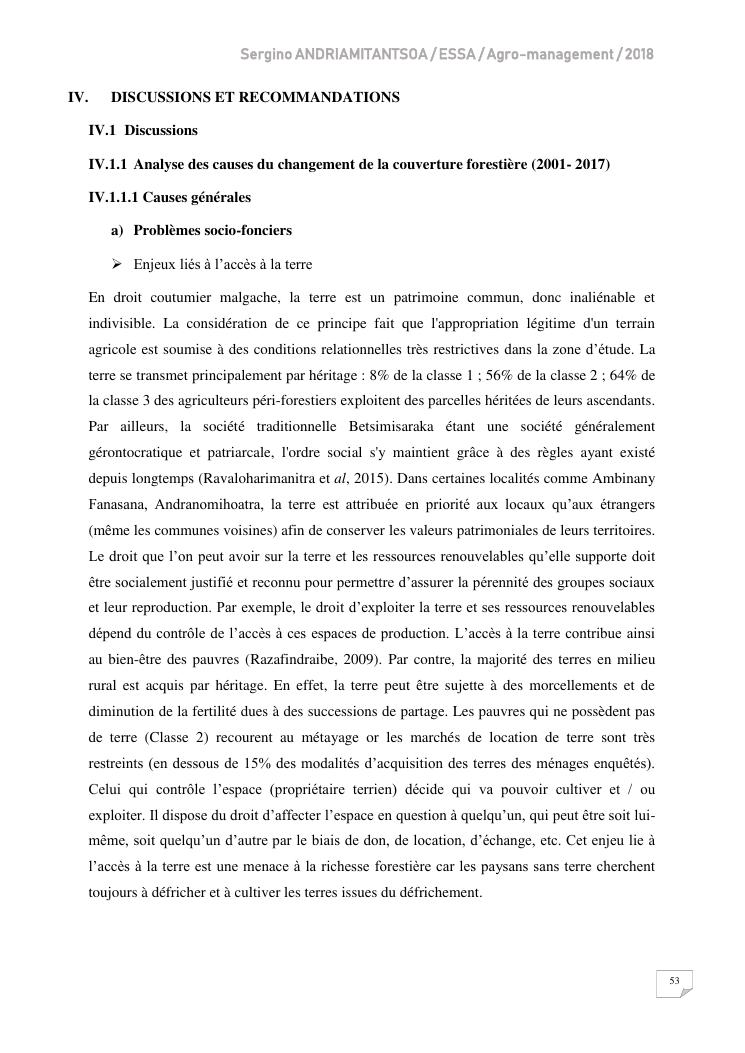 Sergino ANDRIAMITANTSOA / ESSA / Agro-management / 2018

IV. DISCUSSIONS ET RECOMMANDATIONS

IV.1 Discussions

IV.1.1 Analyse des causes du changement de la couverture forestière (2001- 2017)

IV.1.1.1 Causes générales

a) Problèmes socio-fonciers

➢ Enjeux liés à l'accès à la terre

En droit coutumier malgache, la terre est un patrimoine commun, donc inaliénable et indivisible. La considération de ce principe fait que l'appropriation légitime d'un terrain agricole est soumise à des conditions relationnelles très restrictives dans la zone d'étude. La terre se transmet principalement par héritage : 8% de la classe 1 ; 56% de la classe 2 ; 64% de la classe 3 des agriculteurs péri-forestiers exploitent des parcelles héritées de leurs ascendants. Par ailleurs, la société traditionnelle Betsimisaraka étant une société généralement gérontocratique et patriarcale, l'ordre social s'y maintient grâce à des règles ayant existé depuis longtemps (Ravaloharimanitra et *al*, 2015). Dans certaines localités comme Ambinany Fanasana, Andranomihoatra, la terre est attribuée en priorité aux locaux qu'aux étrangers (même les communes voisines) afin de conserver les valeurs patrimoniales de leurs territoires. Le droit que l'on peut avoir sur la terre et les ressources renouvelables qu'elle supporte doit être socialement justifié et reconnu pour permettre d'assurer la pérennité des groupes sociaux et leur reproduction. Par exemple, le droit d'exploiter la terre et ses ressources renouvelables dépend du contrôle de l'accès à ces espaces de production. L'accès à la terre contribue ainsi au bien-être des pauvres (Razafindraibe, 2009). Par contre, la majorité des terres en milieu rural est acquis par héritage. En effet, la terre peut être sujette à des morcellements et de diminution de la fertilité dues à des successions de partage. Les pauvres qui ne possèdent pas de terre (Classe 2) recourent au métayage or les marchés de location de terre sont très restreints (en dessous de 15% des modalités d'acquisition des terres des ménages enquêtés). Celui qui contrôle l'espace (propriétaire terrien) décide qui va pouvoir cultiver et / ou exploiter. Il dispose du droit d'affecter l'espace en question à quelqu'un, qui peut être soit lui-même, soit quelqu'un d'autre par le biais de don, de location, d'échange, etc. Cet enjeu lie à l'accès à la terre est une menace à la richesse forestière car les paysans sans terre cherchent toujours à défricher et à cultiver les terres issues du défrichement.

53